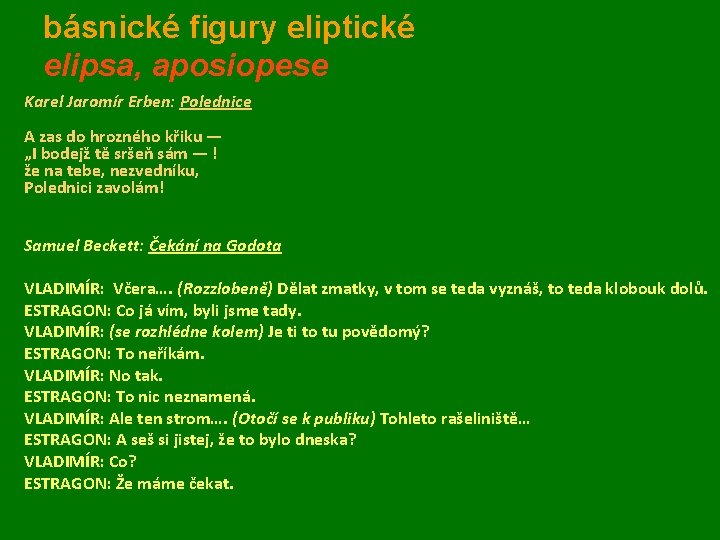 básnické figury eliptické
elipsa, aposiopese

Karel Jaromír Erben: Polednice

A zas do hrozného křiku —
„I bodejž tě sršeň sám — !
že na tebe, nezvedníku,
Polednici zavolám!

Samuel Beckett: Čekání na Godota

VLADIMÍR: Včera…. (Rozzlobeně) Dělat zmatky, v tom se teda vyznáš, to teda klobouk dolů.
ESTRAGON: Co já vím, byli jsme tady.
VLADIMÍR: (se rozhlédne kolem) Je ti to tu povědomý?
ESTRAGON: To neříkám.
VLADIMÍR: No tak.
ESTRAGON: To nic neznamená.
VLADIMÍR: Ale ten strom…. (Otočí se k publiku) Tohleto rašeliniště…
ESTRAGON: A seš si jistej, že to bylo dneska?
VLADIMÍR: Co?
ESTRAGON: Že máme čekat.